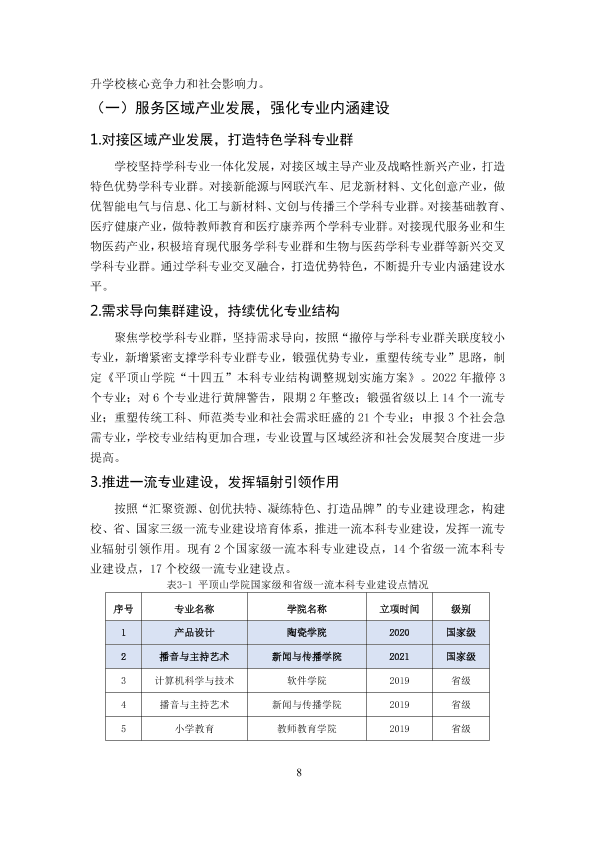 升学校核心竞争力和社会影响力。

（一）服务区域产业发展，强化专业内涵建设

1.对接区域产业发展，打造特色学科专业群

学校坚持学科专业一体化发展，对接区域主导产业及战略性新兴产业，打造特色优势学科专业群。对接新能源与网联汽车、尼龙新材料、文化创意产业，做优智能电气与信息、化工与新材料、文创与传播三个学科专业群。对接基础教育、医疗健康产业，做特教师教育和医疗康养两个学科专业群。对接现代服务业和生物医药产业，积极培育现代服务学科专业群和生物与医药学科专业群等新兴交叉学科专业群。通过学科专业交叉融合，打造优势特色，不断提升专业内涵建设水平。

2.需求导向集群建设，持续优化专业结构

聚焦学校学科专业群，坚持需求导向，按照“撤停与学科专业群关联度较小专业，新增紧密支撑学科专业群专业，锻强优势专业，重塑传统专业”思路，制定《平顶山学院“十四五”本科专业结构调整规划实施方案》。2022年撤停3个专业；对6个专业进行黄牌警告，限期2年整改；锻强省级以上14个一流专业；重塑传统工科、师范类专业和社会需求旺盛的21个专业；申报3个社会急需专业，学校专业结构更加合理，专业设置与区域经济和社会发展契合度进一步提高。

3.推进一流专业建设，发挥辐射引领作用

按照“汇聚资源、创优扶特、凝练特色、打造品牌”的专业建设理念，构建校、省、国家三级一流专业建设培育体系，推进一流本科专业建设，发挥一流专业辐射引领作用。现有2个国家级一流本科专业建设点，14个省级一流本科专业建设点，17个校级一流专业建设点。

表3-1 平顶山学院国家级和省级一流本科专业建设点情况

| 序号 | 专业名称 | 学院名称 | 立项时间 | 级别 |
|---|---|---|---|---|
| 1 | 产品设计 | 陶瓷学院 | 2020 | 国家级 |
| 2 | 播音与主持艺术 | 新闻与传播学院 | 2021 | 国家级 |
| 3 | 计算机科学与技术 | 软件学院 | 2019 | 省级 |
| 4 | 播音与主持艺术 | 新闻与传播学院 | 2019 | 省级 |
| 5 | 小学教育 | 教师教育学院 | 2019 | 省级 |

8